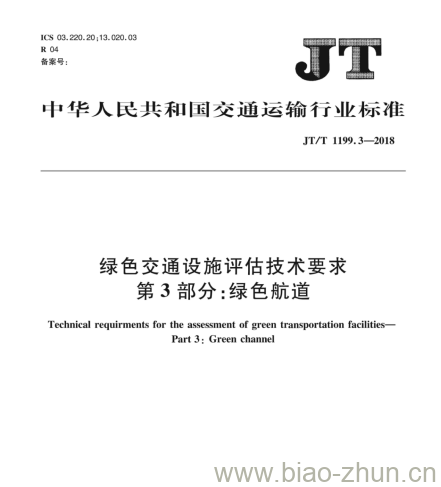 ICS 03.220.20;13.020.03
R 04
备案号:

JT

中华人民共和国交通运输行业标准

JT/T 1199.3—2018

绿色交通设施评估技术要求
第3部分:绿色航道

Technical requirments for the assessment of green transportation facilities—
Part 3: Green channel

www.biao-zhun.cn